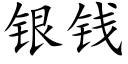 银钱